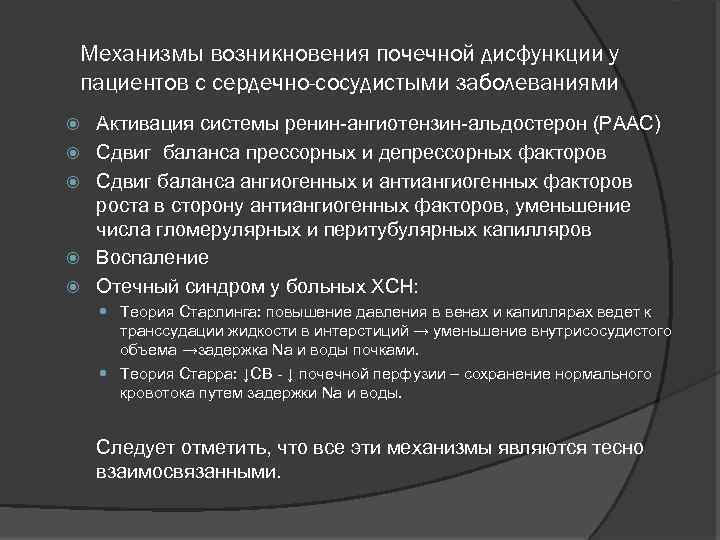 Механизмы возникновения почечной дисфункции у пациентов с сердечно-сосудистыми заболеваниями

Активация системы ренин-ангиотензин-альдостерон (РААС)

Сдвиг баланса прессорных и депрессорных факторов

Сдвиг баланса ангиогенных и антиангиогенных факторов роста в сторону антиангиогенных факторов, уменьшение числа гломерулярных и перитубулярных капилляров

Воспаление

Отечный синдром у больных ХСН:

Теория Старлинга: повышение давления в венах и капиллярах ведет к транссудации жидкости в интерстиций → уменьшение внутрисосудистого объема →задержка Na и воды почками.

Теория Старра: ↓СВ - ↓ почечной перфузии – сохранение нормального кровотока путем задержки Na и воды.

Следует отметить, что все эти механизмы являются тесно взаимосвязанными.